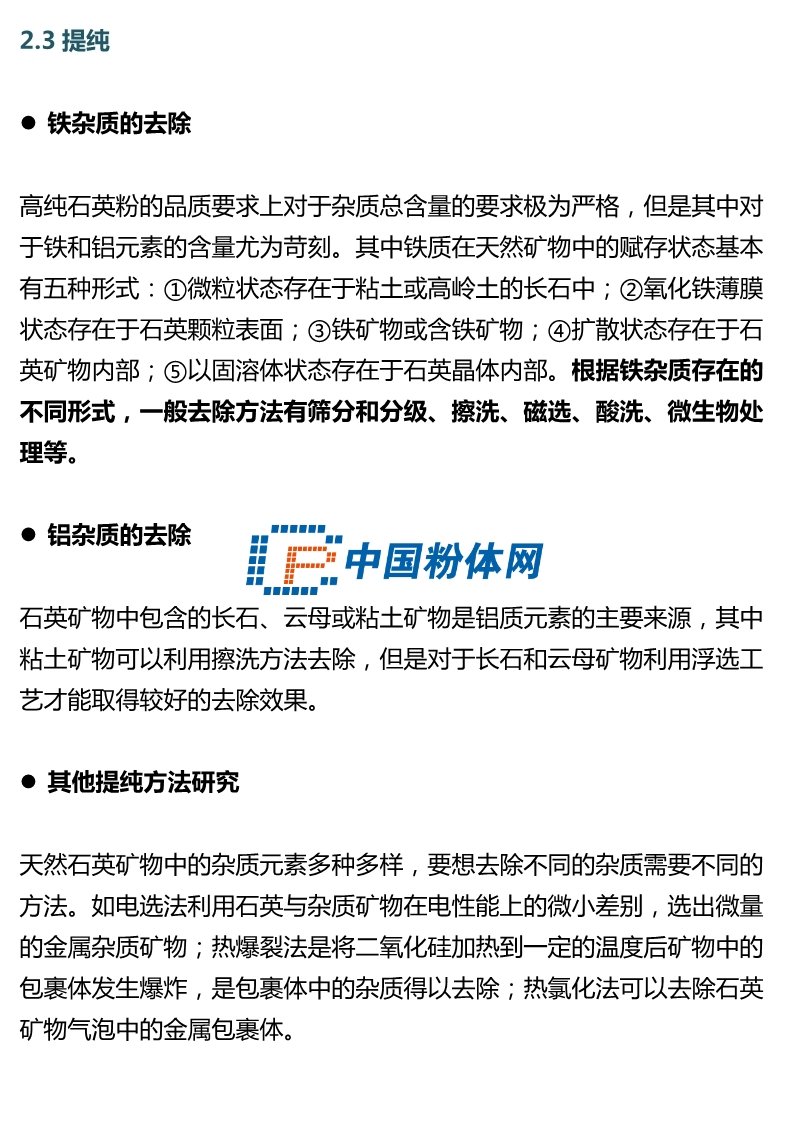 2.3 提纯

● 铁杂质的去除

高纯石英粉的品质要求上对于杂质总含量的要求极为严格，但是其中对于铁和铝元素的含量尤为苛刻。其中铁质在天然矿物中的赋存状态基本有五种形式：①微粒状态存在于粘土或高岭土的长石中；②氧化铁薄膜状态存在于石英颗粒表面；③铁矿物或含铁矿物；④扩散状态存在于石英矿物内部；⑤以固溶体状态存在于石英晶体内部。根据铁杂质存在的不同形式，一般去除方法有筛分和分级、擦洗、磁选、酸洗、微生物处理等。

● 铝杂质的去除

中国粉体网

石英矿物中包含的长石、云母或粘土矿物是铝质元素的主要来源，其中粘土矿物可以利用擦洗方法去除，但是对于长石和云母矿物利用浮选工艺才能取得较好的去除效果。

● 其他提纯方法研究

天然石英矿物中的杂质元素多种多样，要想去除不同的杂质需要不同的方法。如电选法利用石英与杂质矿物在电性能上的微小差别，选出微量的金属杂质矿物；热爆裂法是将二氧化硅加热到一定的温度后矿物中的包裹体发生爆炸，是包裹体中的杂质得以去除；热氯化法可以去除石英矿物气泡中的金属包裹体。